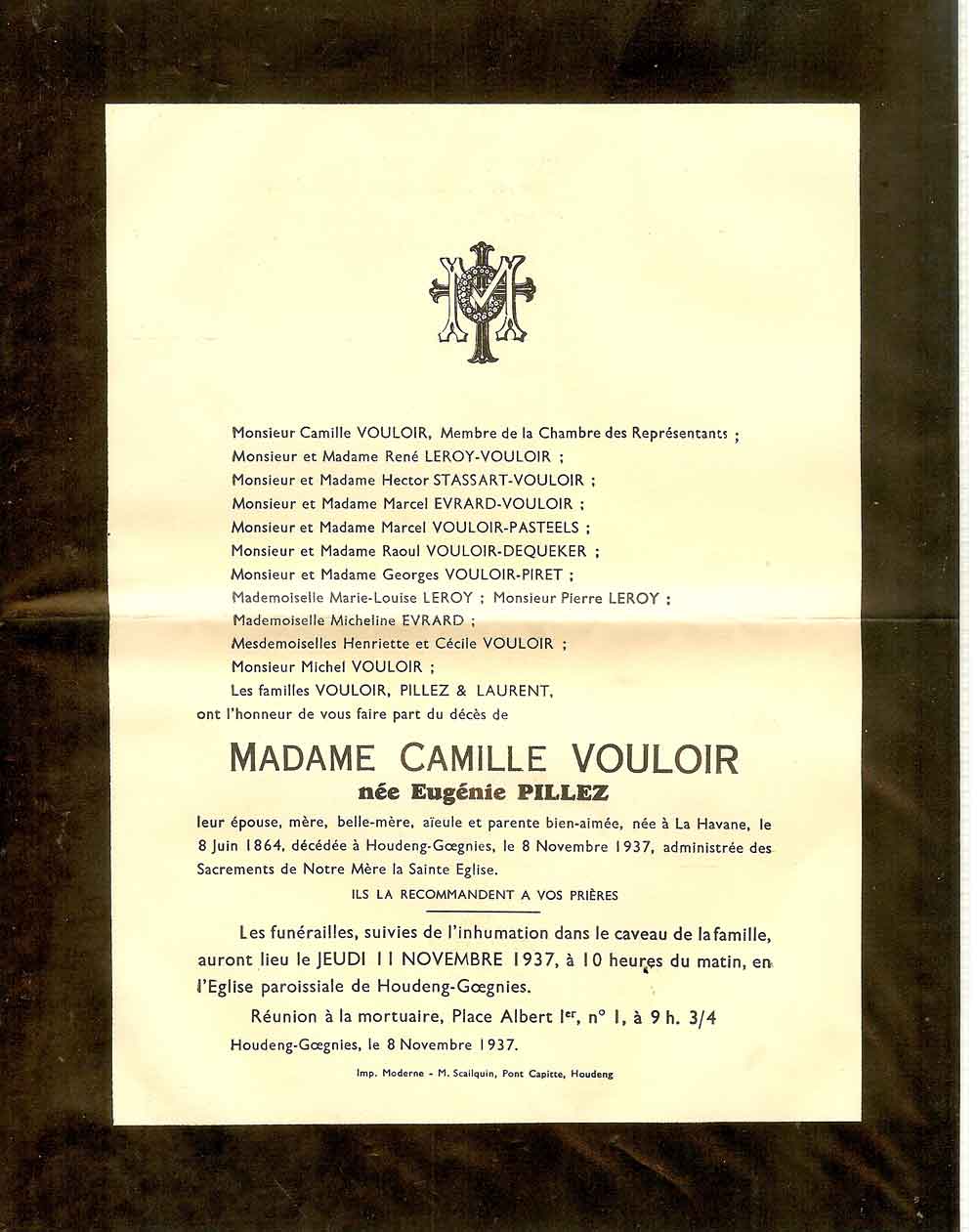 Monsieur Camille VOULOIR, Membre de la Chambre des Représentants ;
Monsieur et Madame René LEROY-VOULOIR ;
Monsieur et Madame Hector STASSART-VOULOIR ;
Monsieur et Madame Marcel EVRARD-VOULOIR ;
Monsieur et Madame Marcel VOULOIR-PASTEELS ;
Monsieur et Madame Raoul VOULOIR-DEQUEKER ;
Monsieur et Madame Georges VOULOIR-PIRET ;
Mademoiselle Marie-Louise LEROY ; Monsieur Pierre LEROY ;
Mademoiselle Micheline EVRARD ;
Mesdemoiselles Henriette et Cécile VOULOIR ;
Monsieur Michel VOULOIR ;
Les familles VOULOIR, PILLEZ & LAURENT,
ont l'honneur de vous faire part du décès de

MADAME CAMILLE VOULOIR
née Eugénie PILLEZ

leur épouse, mère, belle-mère, aïeule et parente bien-aimée, née à La Havane, le 8 Juin 1864, décédée à Houdeng-Gœgnies, le 8 Novembre 1937, administrée des Sacrements de Notre Mère la Sainte Eglise.

ILS LA RECOMMANDENT A VOS PRIÈRES

Les funérailles, suivies de l'inhumation dans le caveau de la famille, auront lieu le JEUDI 11 NOVEMBRE 1937, à 10 heures du matin, en l'Eglise paroissiale de Houdeng-Gœgnies.

Réunion à la mortuaire, Place Albert Ier, n° 1, à 9 h. 3/4

Houdeng-Gœgnies, le 8 Novembre 1937.

Imp. Moderne - M. Scailquin, Pont Capitte, Houdeng